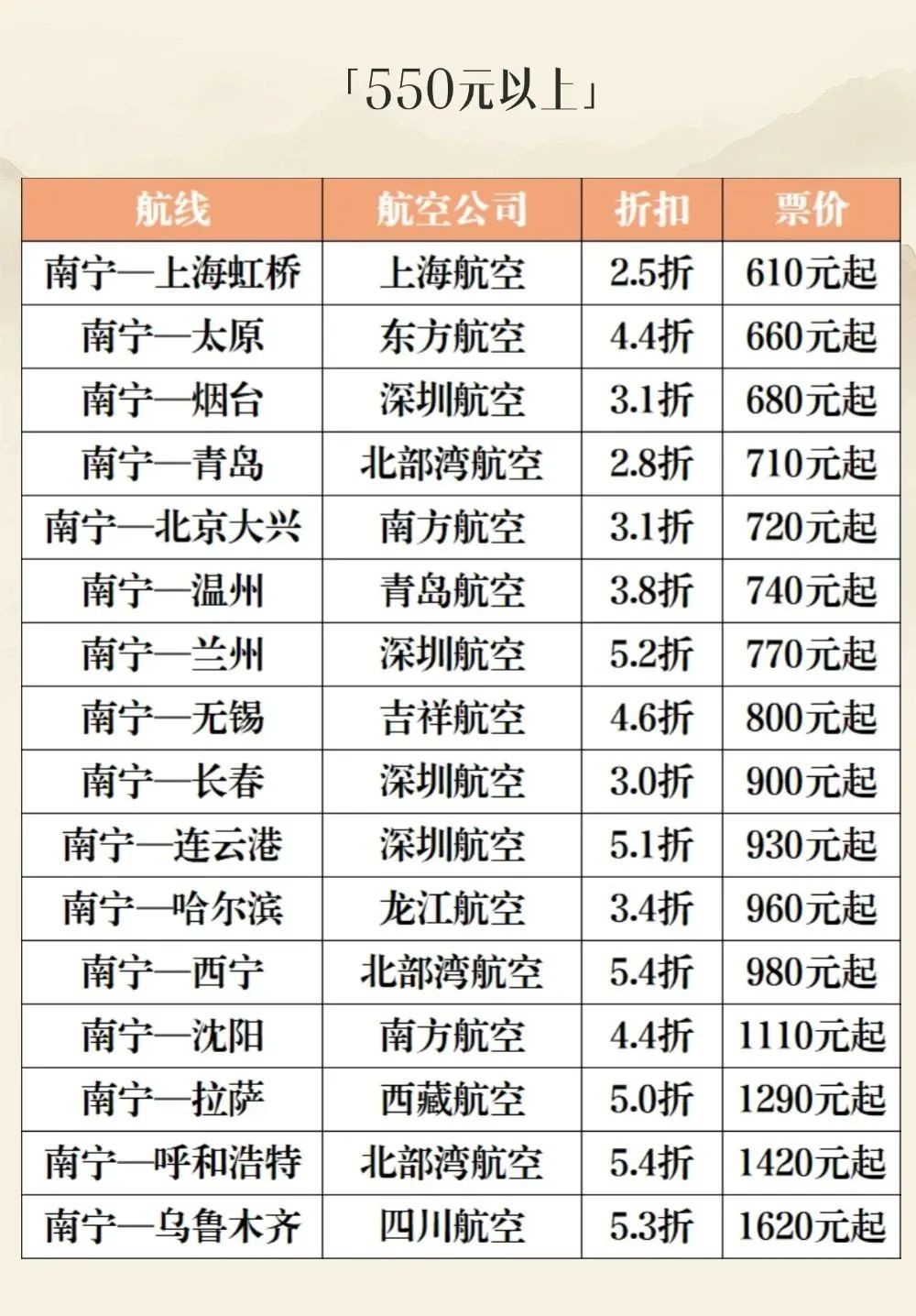 「550元以上」

| 航线 | 航空公司 | 折扣 | 票价 |
|---|---|---|---|
| 南宁—上海虹桥 | 上海航空 | 2.5折 | 610元起 |
| 南宁—太原 | 东方航空 | 4.4折 | 660元起 |
| 南宁—烟台 | 深圳航空 | 3.1折 | 680元起 |
| 南宁—青岛 | 北部湾航空 | 2.8折 | 710元起 |
| 南宁—北京大兴 | 南方航空 | 3.1折 | 720元起 |
| 南宁—温州 | 青岛航空 | 3.8折 | 740元起 |
| 南宁—兰州 | 深圳航空 | 5.2折 | 770元起 |
| 南宁—无锡 | 吉祥航空 | 4.6折 | 800元起 |
| 南宁—长春 | 深圳航空 | 3.0折 | 900元起 |
| 南宁—连云港 | 深圳航空 | 5.1折 | 930元起 |
| 南宁—哈尔滨 | 龙江航空 | 3.4折 | 960元起 |
| 南宁—西宁 | 北部湾航空 | 5.4折 | 980元起 |
| 南宁—沈阳 | 南方航空 | 4.4折 | 1110元起 |
| 南宁—拉萨 | 西藏航空 | 5.0折 | 1290元起 |
| 南宁—呼和浩特 | 北部湾航空 | 5.4折 | 1420元起 |
| 南宁—乌鲁木齐 | 四川航空 | 5.3折 | 1620元起 |